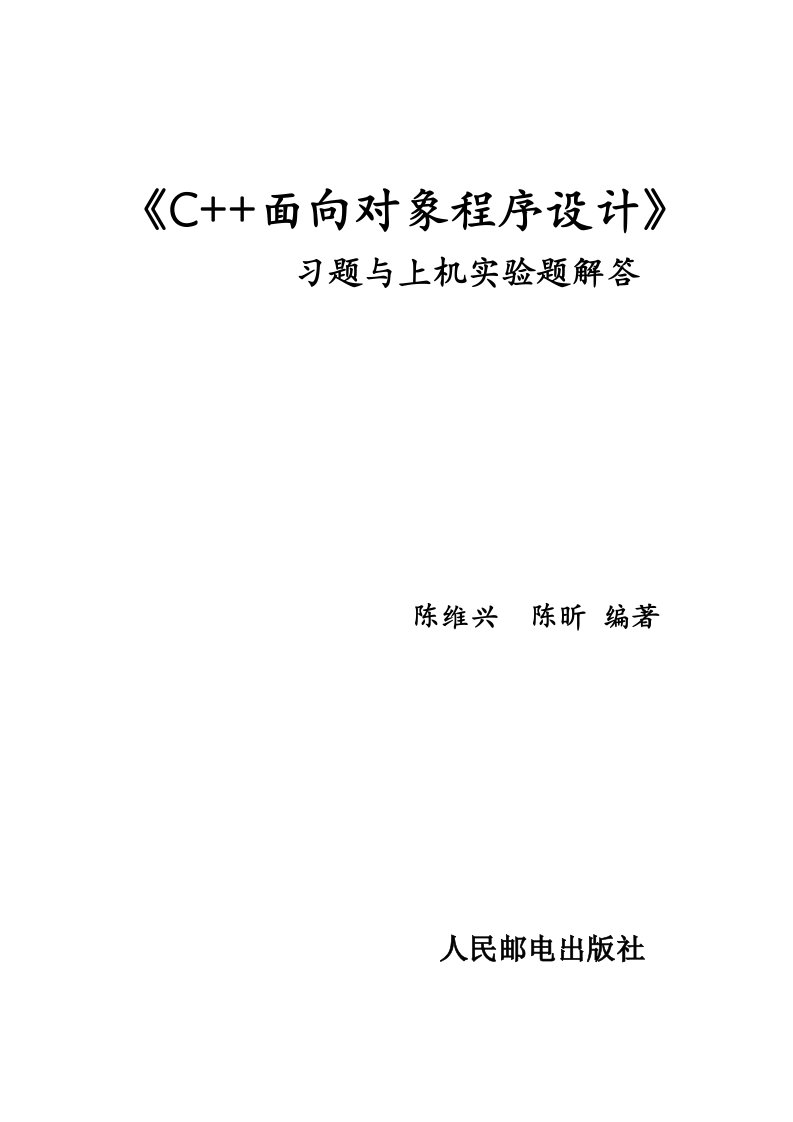 《C++面向对象程序设计》

习题与上机实验题解答

陈维兴　陈昕 编著

人民邮电出版社